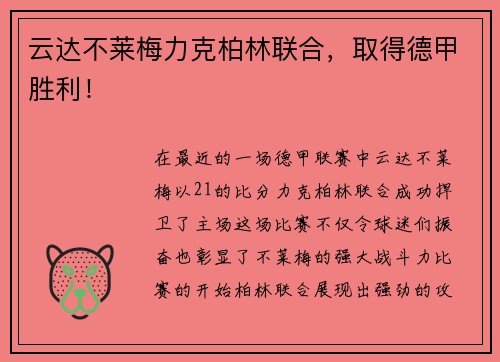 云达不莱梅力克柏林联合，取得德甲胜利！

在最近的一场德甲联赛中云达不莱梅以21的比分力克柏林联合成功捍卫了主场这场比赛不仅令球迷们振奋也彰显了不莱梅的强大战斗力比赛的开始柏林联合展现出强劲的攻